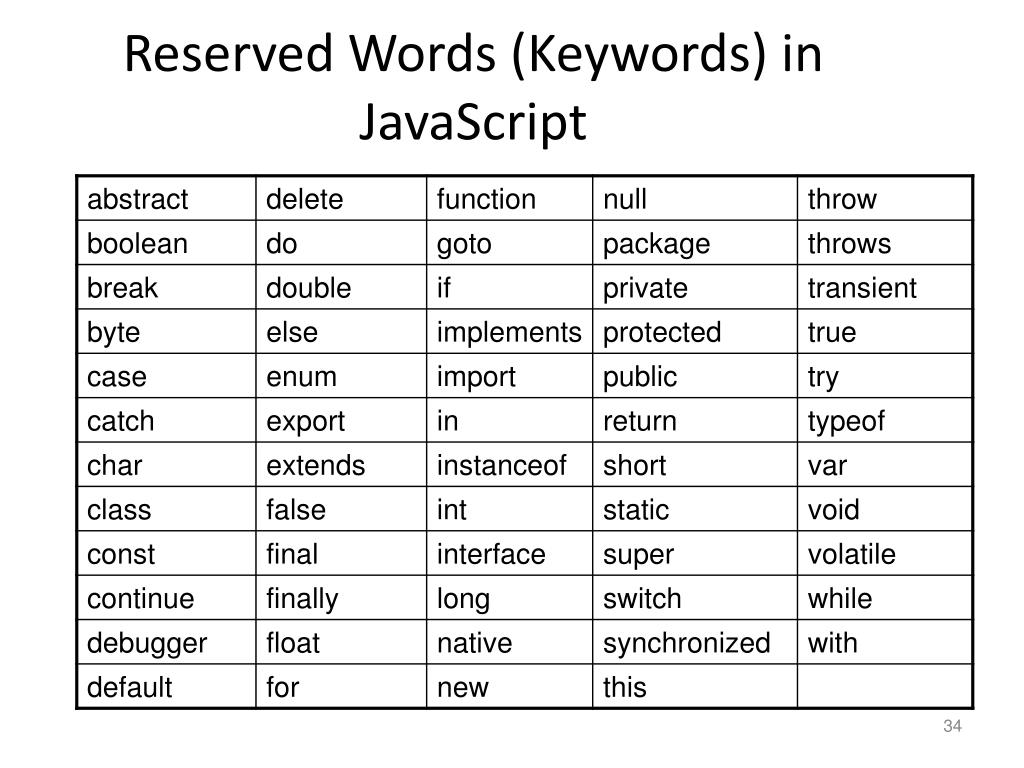 Reserved Words (Keywords) in JavaScript

| abstract | delete | function | null | throw |
|---|---|---|---|---|
| boolean | do | goto | package | throws |
| break | double | if | private | transient |
| byte | else | implements | protected | true |
| case | enum | import | public | try |
| catch | export | in | return | typeof |
| char | extends | instanceof | short | var |
| class | false | int | static | void |
| const | final | interface | super | volatile |
| continue | finally | long | switch | while |
| debugger | float | native | synchronized | with |
| default | for | new | this | |

34